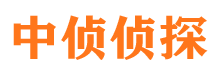 中侦侦探